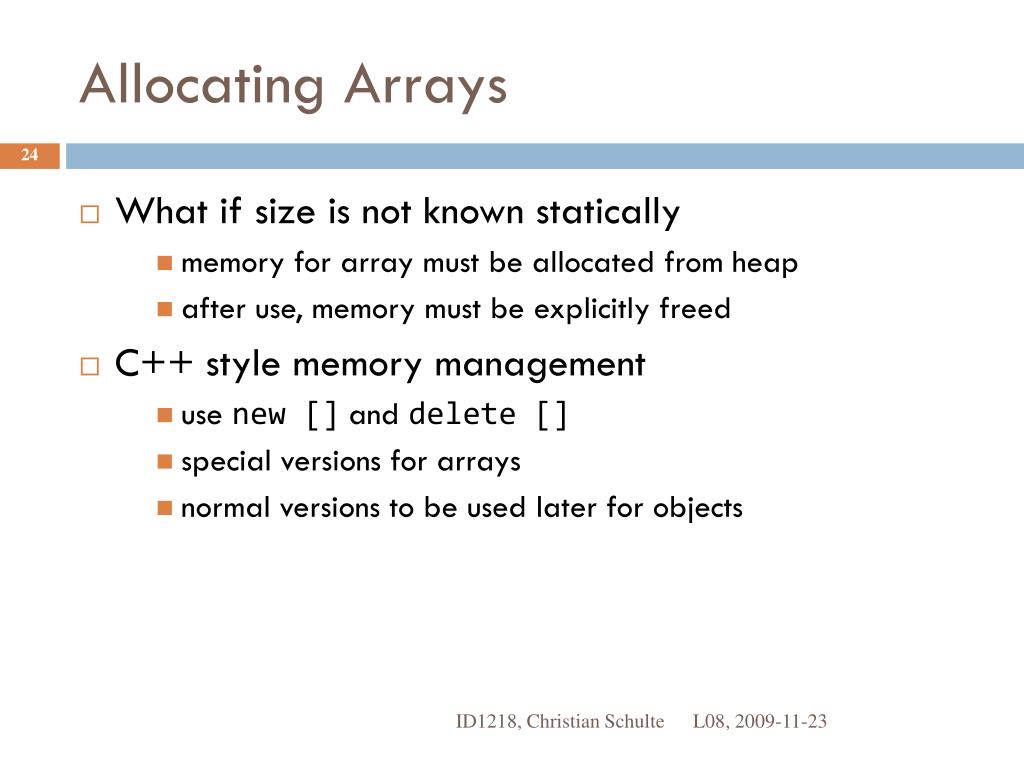 Allocating Arrays

24

What if size is not known statically

memory for array must be allocated from heap

after use, memory must be explicitly freed

C++ style memory management

use new [] and delete []

special versions for arrays

normal versions to be used later for objects

ID1218, Christian Schulte L08, 2009-11-23